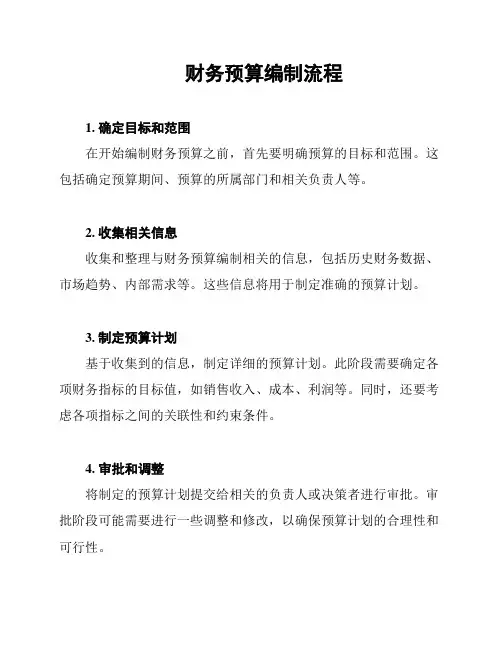 财务预算编制流程

1. 确定目标和范围

在开始编制财务预算之前，首先要明确预算的目标和范围。这包括确定预算期间、预算的所属部门和相关负责人等。

2. 收集相关信息

收集和整理与财务预算编制相关的信息，包括历史财务数据、市场趋势、内部需求等。这些信息将用于制定准确的预算计划。

3. 制定预算计划

基于收集到的信息，制定详细的预算计划。此阶段需要确定各项财务指标的目标值，如销售收入、成本、利润等。同时，还要考虑各项指标之间的关联性和约束条件。

4. 审批和调整

将制定的预算计划提交给相关的负责人或决策者进行审批。审批阶段可能需要进行一些调整和修改，以确保预算计划的合理性和可行性。